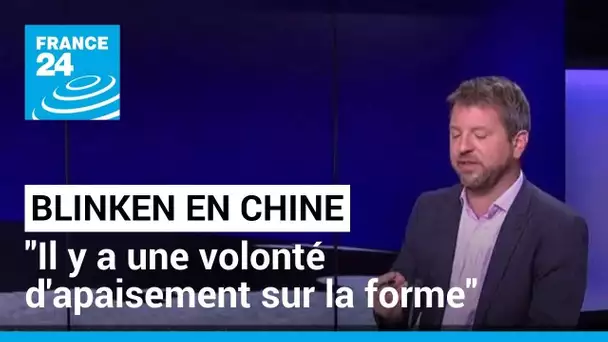 FRANCE 24

BLINKEN EN CHINE

"Il y a une volonté d'apaisement sur la forme"